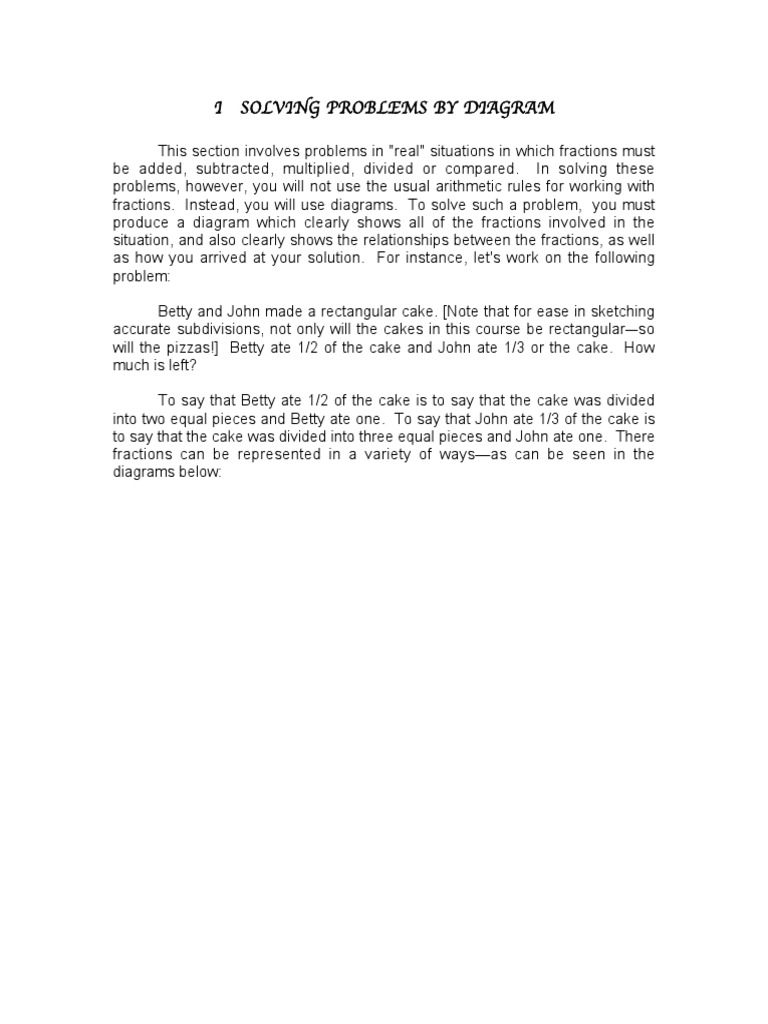 I SOLVING PROBLEMS BY DIAGRAM

This section involves problems in "real" situations in which fractions must be added, subtracted, multiplied, divided or compared. In solving these problems, however, you will not use the usual arithmetic rules for working with fractions. Instead, you will use diagrams. To solve such a problem, you must produce a diagram which clearly shows all of the fractions involved in the situation, and also clearly shows the relationships between the fractions, as well as how you arrived at your solution. For instance, let's work on the following problem:

Betty and John made a rectangular cake. [Note that for ease in sketching accurate subdivisions, not only will the cakes in this course be rectangular—so will the pizzas!] Betty ate 1/2 of the cake and John ate 1/3 or the cake. How much is left?

To say that Betty ate 1/2 of the cake is to say that the cake was divided into two equal pieces and Betty ate one. To say that John ate 1/3 of the cake is to say that the cake was divided into three equal pieces and John ate one. There fractions can be represented in a variety of ways—as can be seen in the diagrams below: